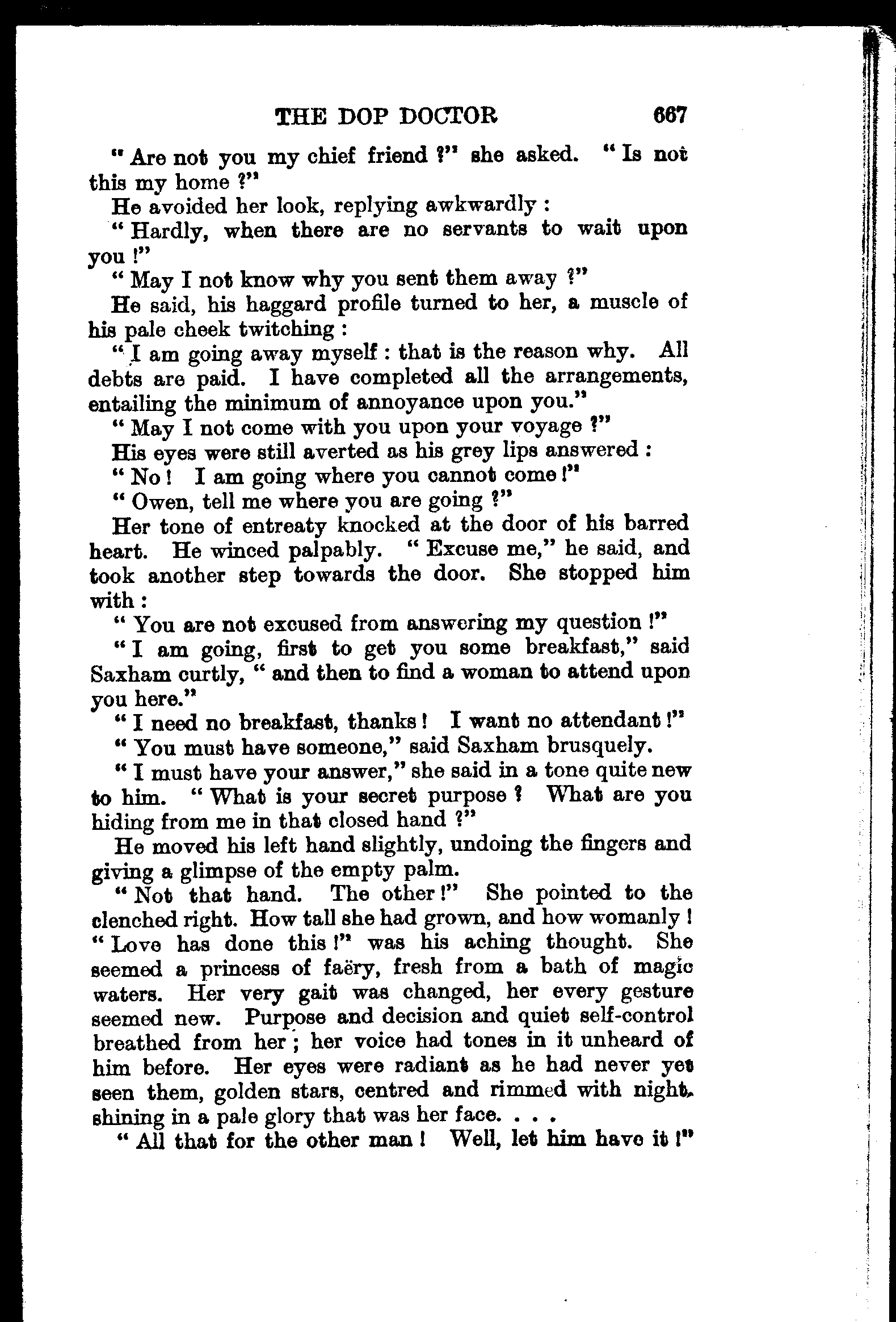 THE DOP DOCTOR 667

"Are not you my chief friend ?" she asked. "Is not this my home ?"

He avoided her look, replying awkwardly :

"Hardly, when there are no servants to wait upon you !"

"May I not know why you sent them away ?"

He said, his haggard profile turned to her, a muscle of his pale cheek twitching :

"I am going away myself : that is the reason why. All debts are paid. I have completed all the arrangements, entailing the minimum of annoyance upon you."

"May I not come with you upon your voyage ?"

His eyes were still averted as his grey lips answered :

"No ! I am going where you cannot come !"

"Owen, tell me where you are going ?"

Her tone of entreaty knocked at the door of his barred heart. He winced palpably. "Excuse me," he said, and took another step towards the door. She stopped him with :

"You are not excused from answering my question !"

"I am going, first to get you some breakfast," said Saxham curtly, "and then to find a woman to attend upon you here."

"I need no breakfast, thanks ! I want no attendant !"

"You must have someone," said Saxham brusquely.

"I must have your answer," she said in a tone quite new to him. "What is your secret purpose ? What are you hiding from me in that closed hand ?"

He moved his left hand slightly, undoing the fingers and giving a glimpse of the empty palm.

"Not that hand. The other !" She pointed to the clenched right. How tall she had grown, and how womanly ! "Love has done this !" was his aching thought. She seemed a princess of faëry, fresh from a bath of magic waters. Her very gait was changed, her every gesture seemed new. Purpose and decision and quiet self-control breathed from her ; her voice had tones in it unheard of him before. Her eyes were radiant as he had never yet seen them, golden stars, centred and rimmed with night, shining in a pale glory that was her face. . . .

"All that for the other man ! Well, let him have it !"